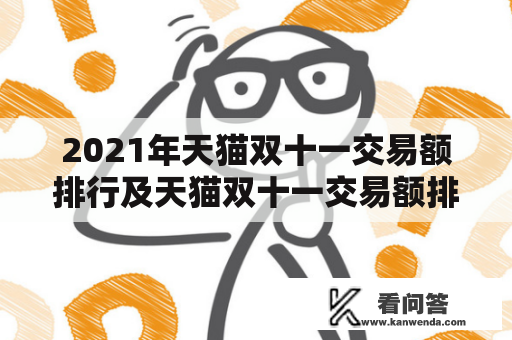 2021年天猫双十一交易额排行及天猫双十一交易额排

看问答
www.kanwenda.com